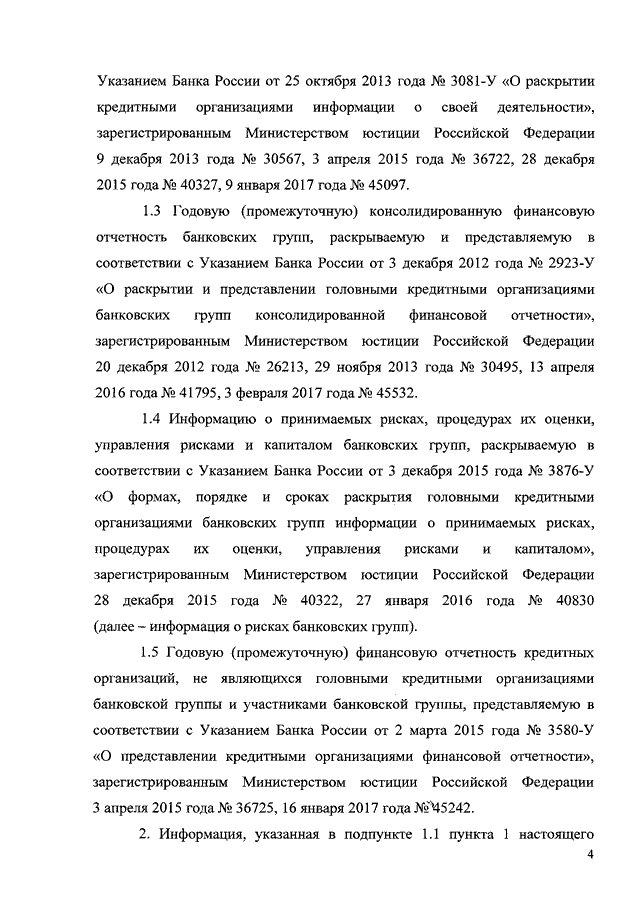 Указанием Банка России от 25 октября 2013 года № 3081-У «О раскрытии кредитными организациями информации о своей деятельности», зарегистрированным Министерством юстиции Российской Федерации 9 декабря 2013 года № 30567, 3 апреля 2015 года № 36722, 28 декабря 2015 года № 40327, 9 января 2017 года № 45097.

1.3 Годовую (промежуточную) консолидированную финансовую отчетность банковских групп, раскрываемую и представляемую в соответствии с Указанием Банка России от 3 декабря 2012 года № 2923-У «О раскрытии и представлении головными кредитными организациями банковских групп консолидированной финансовой отчетности», зарегистрированным Министерством юстиции Российской Федерации 20 декабря 2012 года № 26213, 29 ноября 2013 года № 30495, 13 апреля 2016 года № 41795, 3 февраля 2017 года № 45532.

1.4 Информацию о принимаемых рисках, процедурах их оценки, управления рисками и капиталом банковских групп, раскрываемую в соответствии с Указанием Банка России от 3 декабря 2015 года № 3876-У «О формах, порядке и сроках раскрытия головными кредитными организациями банковских групп информации о принимаемых рисках, процедурах их оценки, управления рисками и капиталом», зарегистрированным Министерством юстиции Российской Федерации 28 декабря 2015 года № 40322, 27 января 2016 года № 40830 (далее – информация о рисках банковских групп).

1.5 Годовую (промежуточную) финансовую отчетность кредитных организаций, не являющихся головными кредитными организациями банковской группы и участниками банковской группы, представляемую в соответствии с Указанием Банка России от 2 марта 2015 года № 3580-У «О представлении кредитными организациями финансовой отчетности», зарегистрированным Министерством юстиции Российской Федерации 3 апреля 2015 года № 36725, 16 января 2017 года № 45242.

2. Информация, указанная в подпункте 1.1 пункта 1 настоящего

4